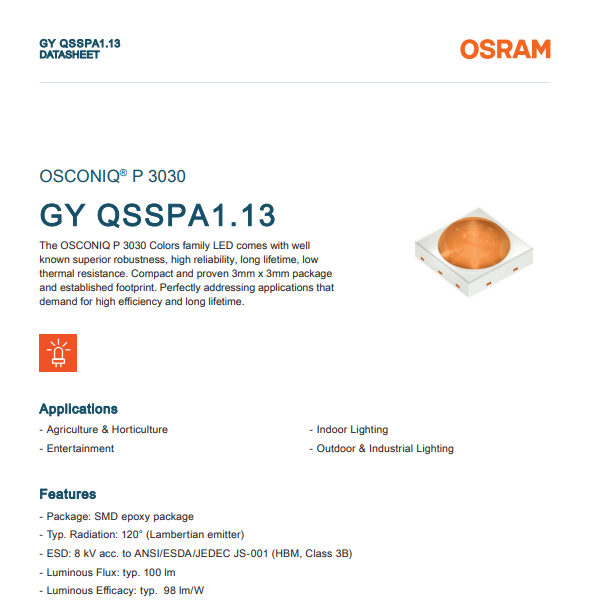 GY QSSPA1.13
DATASHEET

OSRAM

OSCONIQ® P 3030

GY QSSPA1.13

The OSCONIQ P 3030 Colors family LED comes with well known superior robustness, high reliability, long lifetime, low thermal resistance. Compact and proven 3mm x 3mm package and established footprint. Perfectly addressing applications that demand for high efficiency and long lifetime.

Applications

- Agriculture & Horticulture
- Entertainment

- Indoor Lighting
- Outdoor & Industrial Lighting

Features

- Package: SMD epoxy package
- Typ. Radiation: 120° (Lambertian emitter)
- ESD: 8 kV acc. to ANSI/ESDA/JEDEC JS-001 (HBM, Class 3B)
- Luminous Flux: typ. 100 lm
- Luminous Efficacy: typ. 98 lm/W